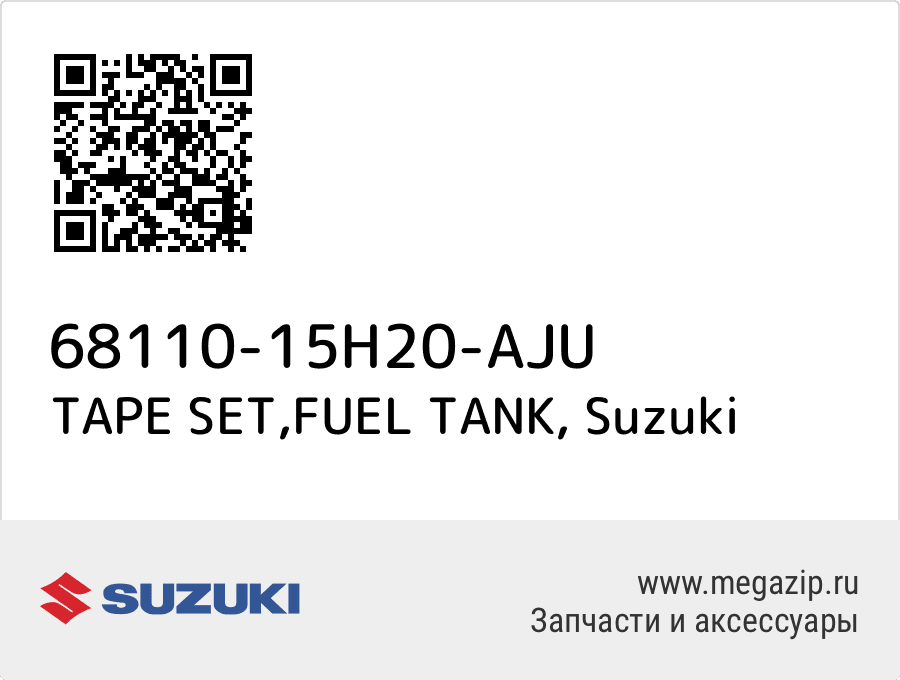 68110-15H20-AJU
TAPE SET,FUEL TANK, Suzuki

SUZUKI

www.megazip.ru
Запчасти и аксессуары